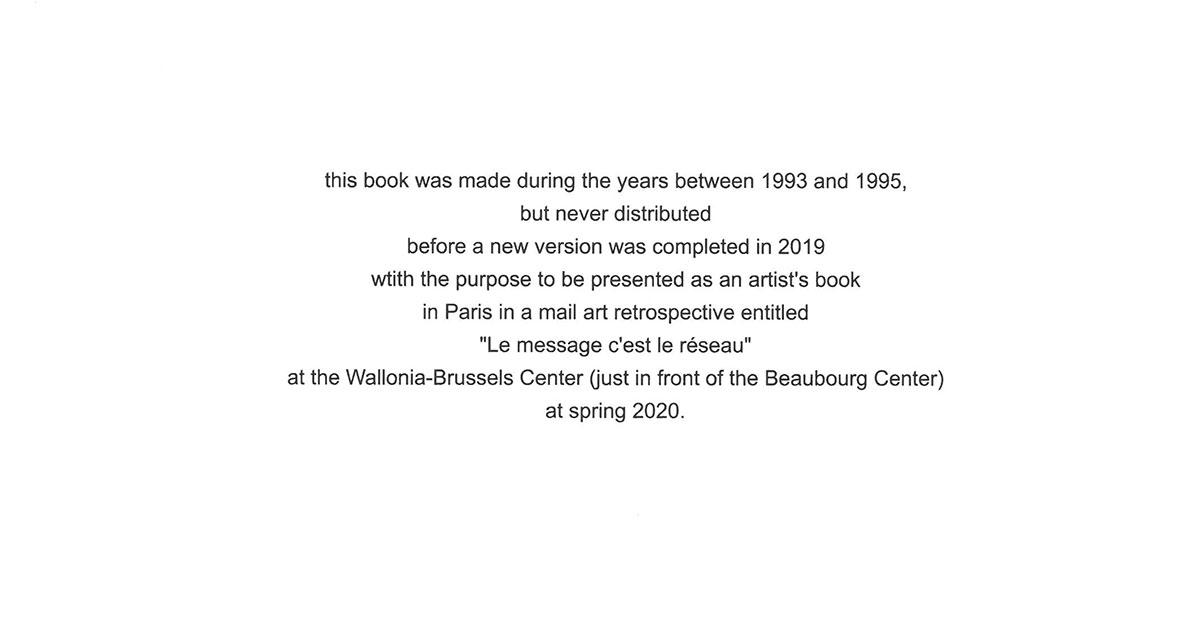 this book was made during the years between 1993 and 1995,
but never distributed
before a new version was completed in 2019
wtith the purpose to be presented as an artist's book
in Paris in a mail art retrospective entitled
"Le message c'est le réseau"
at the Wallonia-Brussels Center (just in front of the Beaubourg Center)
at spring 2020.